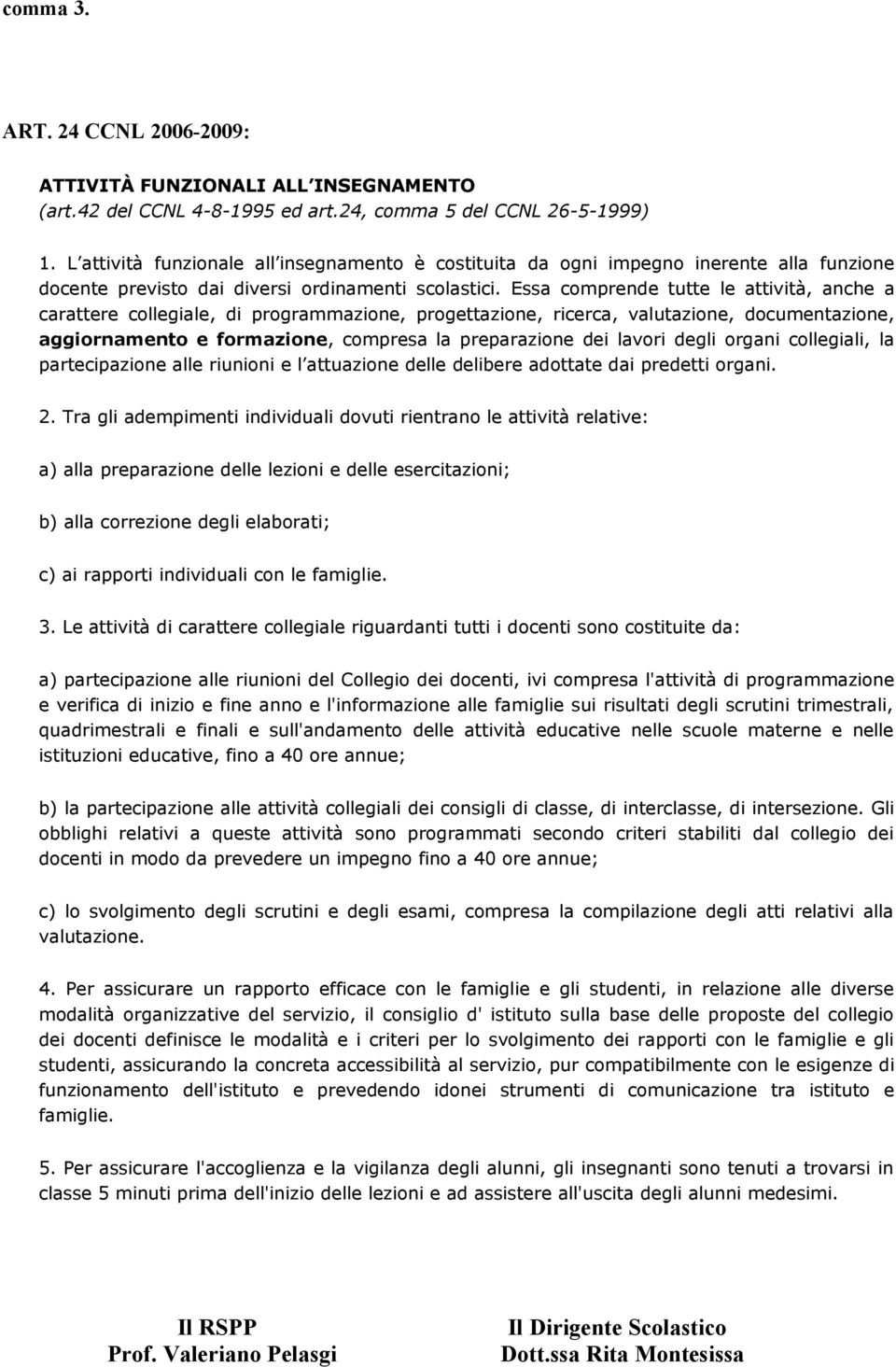 comma 3.

ART. 24 CCNL 2006-2009:

ATTIVITÀ FUNZIONALI ALL INSEGNAMENTO
(art.42 del CCNL 4-8-1995 ed art.24, comma 5 del CCNL 26-5-1999)

1. L attività funzionale all insegnamento è costituita da ogni impegno inerente alla funzione docente previsto dai diversi ordinamenti scolastici. Essa comprende tutte le attività, anche a carattere collegiale, di programmazione, progettazione, ricerca, valutazione, documentazione, aggiornamento e formazione, compresa la preparazione dei lavori degli organi collegiali, la partecipazione alle riunioni e l attuazione delle delibere adottate dai predetti organi.

2. Tra gli adempimenti individuali dovuti rientrano le attività relative:

a) alla preparazione delle lezioni e delle esercitazioni;

b) alla correzione degli elaborati;

c) ai rapporti individuali con le famiglie.

3. Le attività di carattere collegiale riguardanti tutti i docenti sono costituite da:

a) partecipazione alle riunioni del Collegio dei docenti, ivi compresa l'attività di programmazione e verifica di inizio e fine anno e l'informazione alle famiglie sui risultati degli scrutini trimestrali, quadrimestrali e finali e sull'andamento delle attività educative nelle scuole materne e nelle istituzioni educative, fino a 40 ore annue;

b) la partecipazione alle attività collegiali dei consigli di classe, di interclasse, di intersezione. Gli obblighi relativi a queste attività sono programmati secondo criteri stabiliti dal collegio dei docenti in modo da prevedere un impegno fino a 40 ore annue;

c) lo svolgimento degli scrutini e degli esami, compresa la compilazione degli atti relativi alla valutazione.

4. Per assicurare un rapporto efficace con le famiglie e gli studenti, in relazione alle diverse modalità organizzative del servizio, il consiglio d' istituto sulla base delle proposte del collegio dei docenti definisce le modalità e i criteri per lo svolgimento dei rapporti con le famiglie e gli studenti, assicurando la concreta accessibilità al servizio, pur compatibilmente con le esigenze di funzionamento dell'istituto e prevedendo idonei strumenti di comunicazione tra istituto e famiglie.

5. Per assicurare l'accoglienza e la vigilanza degli alunni, gli insegnanti sono tenuti a trovarsi in classe 5 minuti prima dell'inizio delle lezioni e ad assistere all'uscita degli alunni medesimi.

Il RSPP
Prof. Valeriano Pelasgi

Il Dirigente Scolastico
Dott.ssa Rita Montesissa